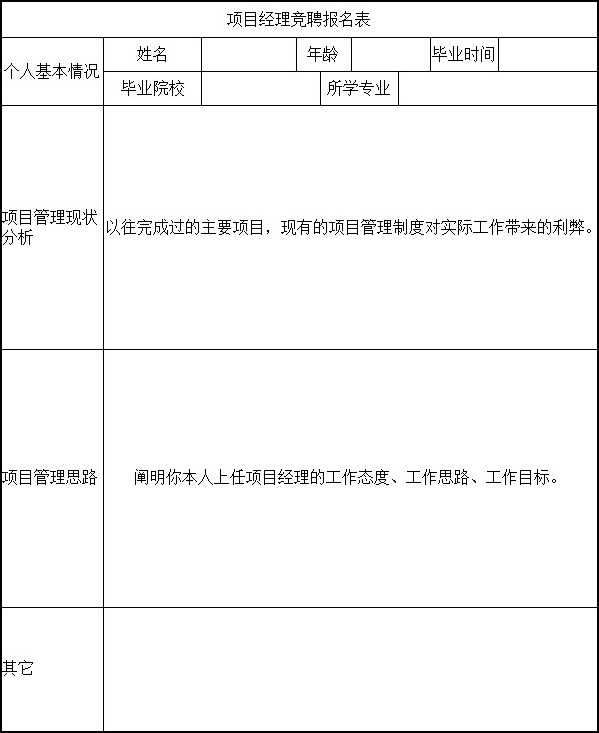 项目经理竞聘报名表

| 个人基本情况 | 姓名 | | 年龄 | | 毕业时间 | |
|---|---|---|---|---|---|---|
| | 毕业院校 | | 所学专业 | | | |
| 项目管理现状分析 | 以往完成过的主要项目，现有的项目管理制度对实际工作带来的利弊。 | | | | | |
| 项目管理思路 | 阐明你本人上任项目经理的工作态度、工作思路、工作目标。 | | | | | |
| 其它 | | | | | | |